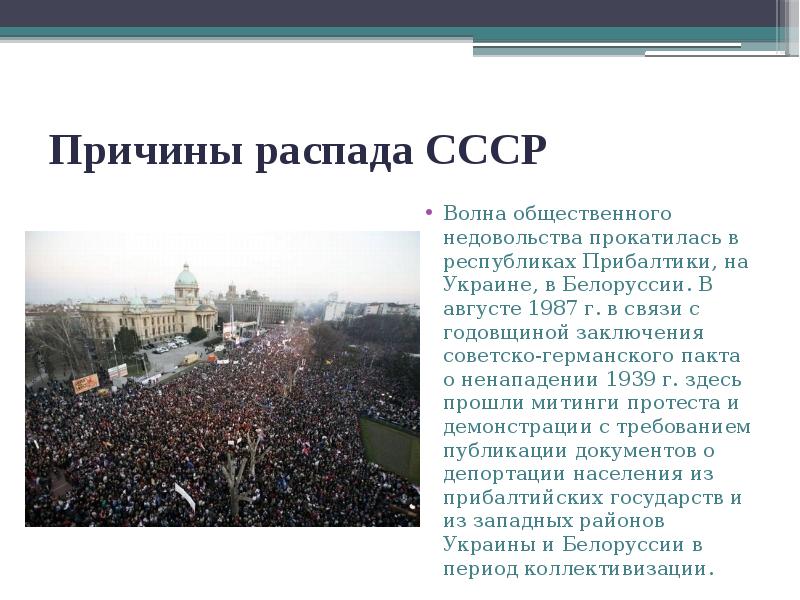 Причины распада СССР

• Волна общественного недовольства прокатилась в республиках Прибалтики, на Украине, в Белоруссии. В августе 1987 г. в связи с годовщиной заключения советско-германского пакта о ненападении 1939 г. здесь прошли митинги протеста и демонстрации с требованием публикации документов о депортации населения из прибалтийских государств и из западных районов Украины и Белоруссии в период коллективизации.